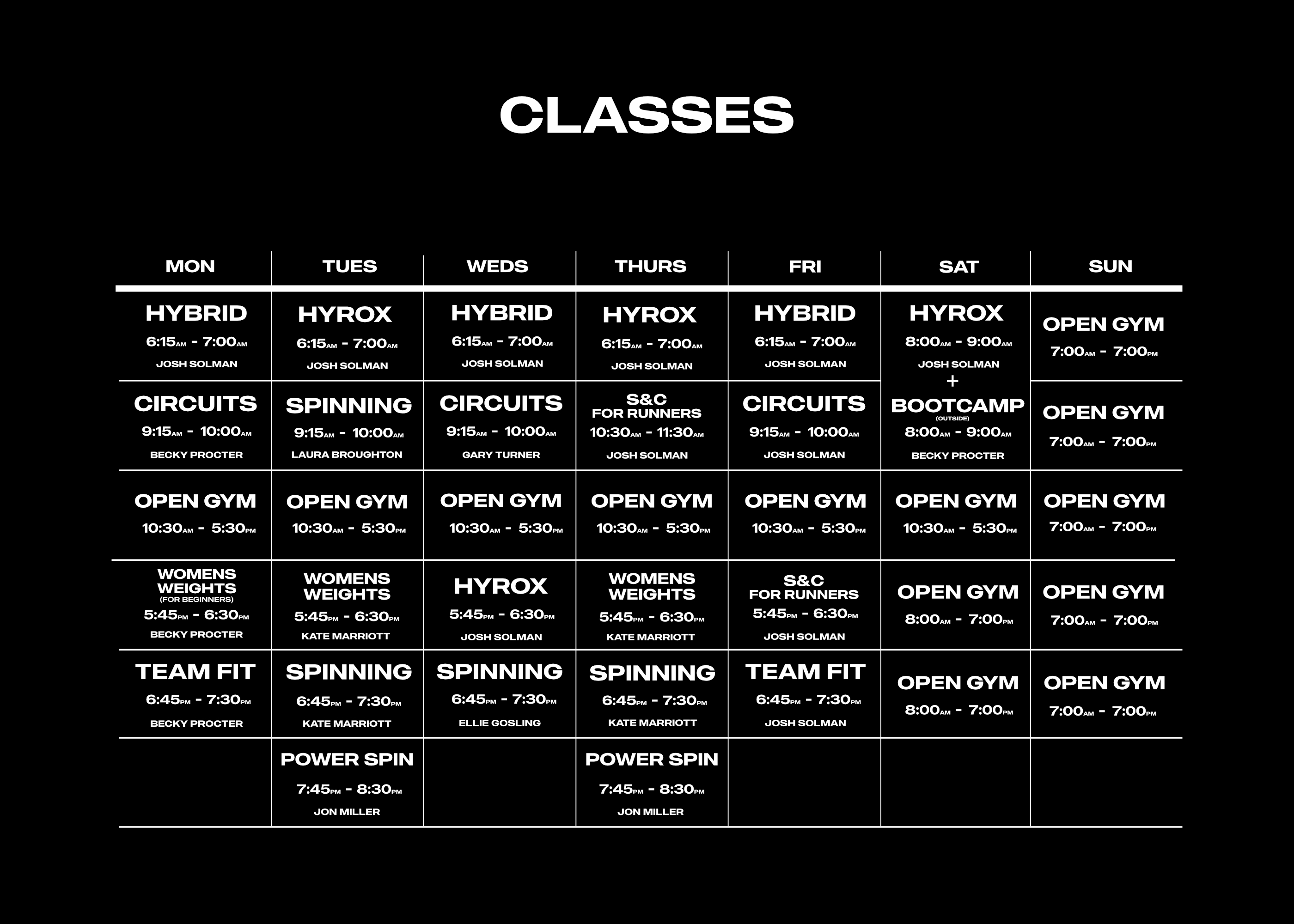 CLASSES

| MON | TUES | WEDS | THURS | FRI | SAT | SUN |
|---|---|---|---|---|---|---|
| HYBRID 6:15AM - 7:00AM JOSH SOLMAN | HYROX 6:15AM - 7:00AM JOSH SOLMAN | HYBRID 6:15AM - 7:00AM JOSH SOLMAN | HYROX 6:15AM - 7:00AM JOSH SOLMAN | HYBRID 6:15AM - 7:00AM JOSH SOLMAN | HYROX 8:00AM - 9:00AM JOSH SOLMAN + | OPEN GYM 7:00AM - 7:00PM |
| CIRCUITS 9:15AM - 10:00AM BECKY PROCTER | SPINNING 9:15AM - 10:00AM LAURA BROUGHTON | CIRCUITS 9:15AM - 10:00AM GARY TURNER | S&C FOR RUNNERS 10:30AM - 11:30AM JOSH SOLMAN | CIRCUITS 9:15AM - 10:00AM JOSH SOLMAN | BOOTCAMP (OUTSIDE) 8:00AM - 9:00AM BECKY PROCTER | OPEN GYM 7:00AM - 7:00PM |
| OPEN GYM 10:30AM - 5:30PM | OPEN GYM 10:30AM - 5:30PM | OPEN GYM 10:30AM - 5:30PM | OPEN GYM 10:30AM - 5:30PM | OPEN GYM 10:30AM - 5:30PM | OPEN GYM 10:30AM - 5:30PM | OPEN GYM 7:00AM - 7:00PM |
| WOMENS WEIGHTS (FOR BEGINNERS) 5:45PM - 6:30PM BECKY PROCTER | WOMENS WEIGHTS 5:45PM - 6:30PM KATE MARRIOTT | HYROX 5:45PM - 6:30PM JOSH SOLMAN | WOMENS WEIGHTS 5:45PM - 6:30PM KATE MARRIOTT | S&C FOR RUNNERS 5:45PM - 6:30PM JOSH SOLMAN | OPEN GYM 8:00AM - 7:00PM | OPEN GYM 7:00AM - 7:00PM |
| TEAM FIT 6:45PM - 7:30PM BECKY PROCTER | SPINNING 6:45PM - 7:30PM KATE MARRIOTT | SPINNING 6:45PM - 7:30PM ELLIE GOSLING | SPINNING 6:45PM - 7:30PM KATE MARRIOTT | TEAM FIT 6:45PM - 7:30PM JOSH SOLMAN | OPEN GYM 8:00AM - 7:00PM | OPEN GYM 7:00AM - 7:00PM |
| | POWER SPIN 7:45PM - 8:30PM JON MILLER | | POWER SPIN 7:45PM - 8:30PM JON MILLER | | | |